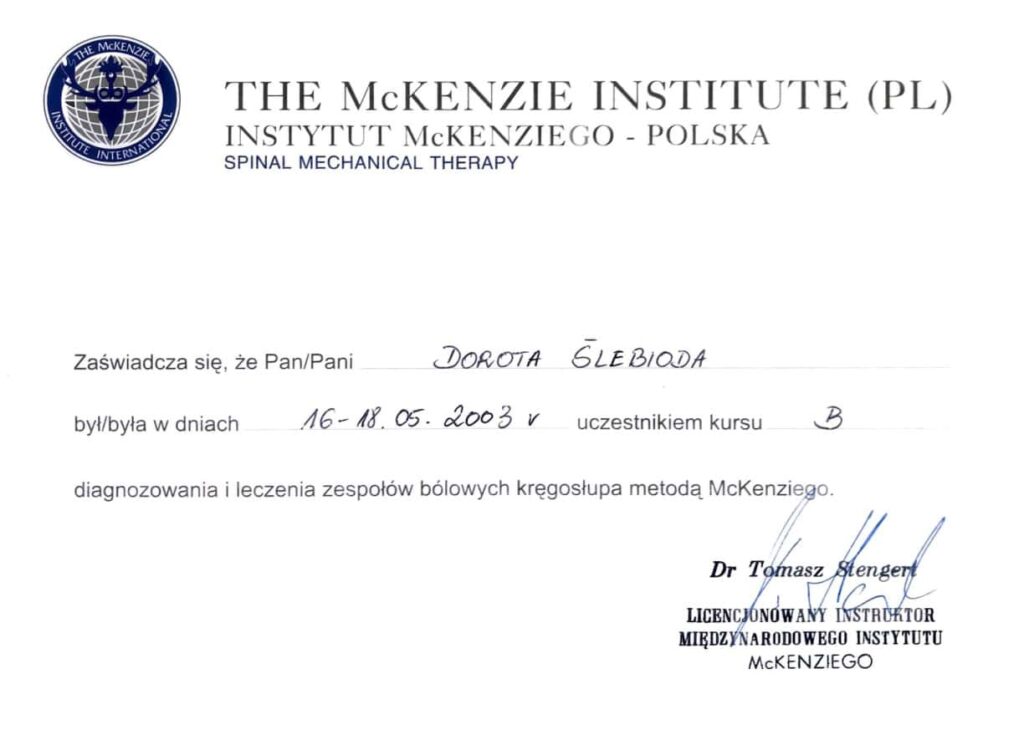 THE McKENZIE INSTITUTE INTERNATIONAL

THE McKENZIE INSTITUTE (PL)
INSTYTUT McKENZIEGO - POLSKA
SPINAL MECHANICAL THERAPY

Zaświadcza się, że Pan/Pani DOROTA ŚLEBIODA

był/była w dniach 16-18.05.2003 r uczestnikiem kursu B

diagnozowania i leczenia zespołów bólowych kręgosłupa metodą McKenziego.

Dr Tomasz Stengert
LICENCJONOWANY INSTRUKTOR
MIĘDZYNARODOWEGO INSTYTUTU
McKENZIEGO